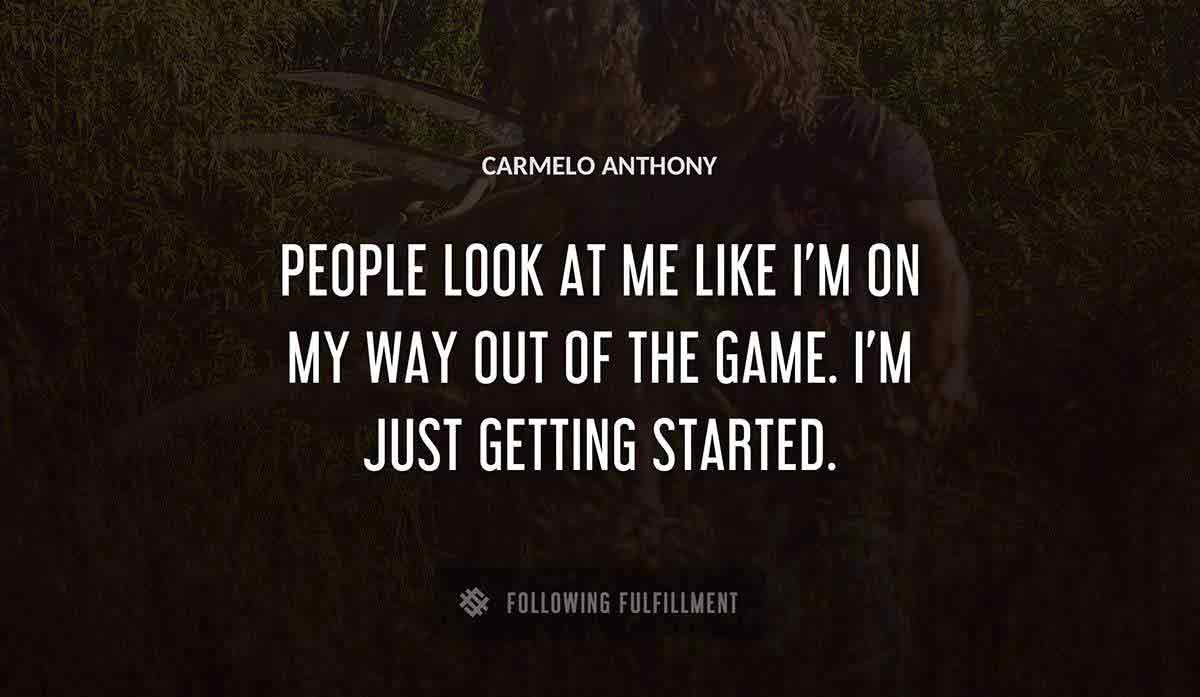 CARMELO ANTHONY

PEOPLE LOOK AT ME LIKE I'M ON MY WAY OUT OF THE GAME. I'M JUST GETTING STARTED.

FOLLOWING FULFILLMENT